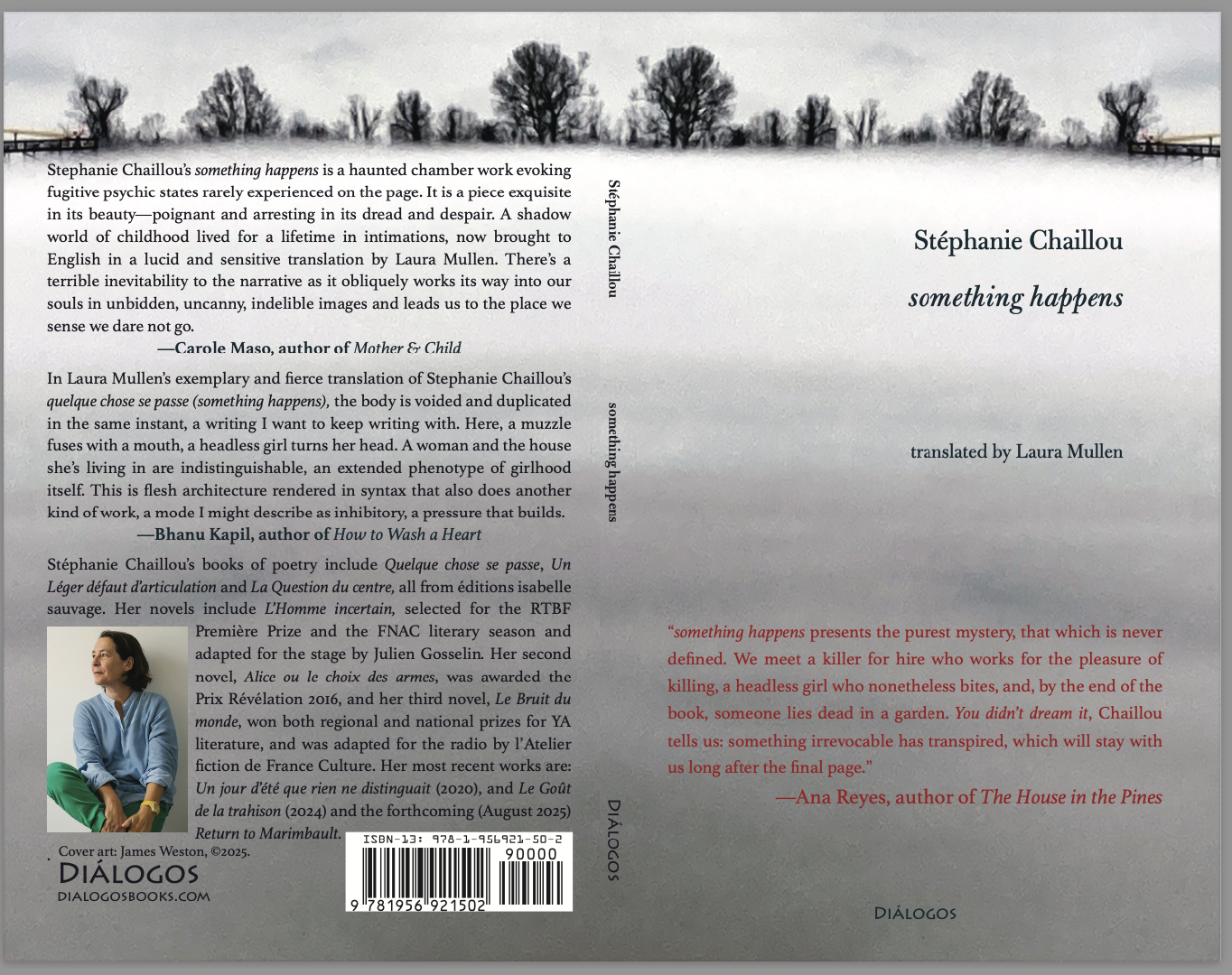 Stephanie Chaillou's something happens is a haunted chamber work evoking fugitive psychic states rarely experienced on the page. It is a piece exquisite in its beauty—poignant and arresting in its dread and despair. A shadow world of childhood lived for a lifetime in intimations, now brought to English in a lucid and sensitive translation by Laura Mullen. There's a terrible inevitability to the narrative as it obliquely works its way into our souls in unbidden, uncanny, indelible images and leads us to the place we sense we dare not go.

—Carole Maso, author of Mother & Child

In Laura Mullen's exemplary and fierce translation of Stephanie Chaillou's quelque chose se passe (something happens), the body is voided and duplicated in the same instant, a writing I want to keep writing with. Here, a muzzle fuses with a mouth, a headless girl turns her head. A woman and the house she's living in are indistinguishable, an extended phenotype of girlhood itself. This is flesh architecture rendered in syntax that also does another kind of work, a mode I might describe as inhibitory, a pressure that builds.

—Bhanu Kapil, author of How to Wash a Heart

Stéphanie Chaillou's books of poetry include Quelque chose se passe, Un Léger défaut d'articulation and La Question du centre, all from éditions isabelle sauvage. Her novels include L'Homme incertain, selected for the RTBF Première Prize and the FNAC literary season and adapted for the stage by Julien Gosselin. Her second novel, Alice ou le choix des armes, was awarded the Prix Révélation 2016, and her third novel, Le Bruit du monde, won both regional and national prizes for YA literature, and was adapted for the radio by l'Atelier fiction de France Culture. Her most recent works are: Un jour d'été que rien ne distinguait (2020), and Le Goût de la trahison (2024) and the forthcoming (August 2025) Return to Marimbault.

Cover art: James Weston, ©2025.

DIÁLOGOS
DIALOGOSBOOKS.COM

ISBN-13: 978-1-956921-50-2
90000
9 781956 921502

Stéphanie Chaillou

something happens

DIÁLOGOS

Stéphanie Chaillou

something happens

translated by Laura Mullen

"something happens presents the purest mystery, that which is never defined. We meet a killer for hire who works for the pleasure of killing, a headless girl who nonetheless bites, and, by the end of the book, someone lies dead in a garden. You didn't dream it, Chaillou tells us: something irrevocable has transpired, which will stay with us long after the final page."

—Ana Reyes, author of The House in the Pines

DIÁLOGOS